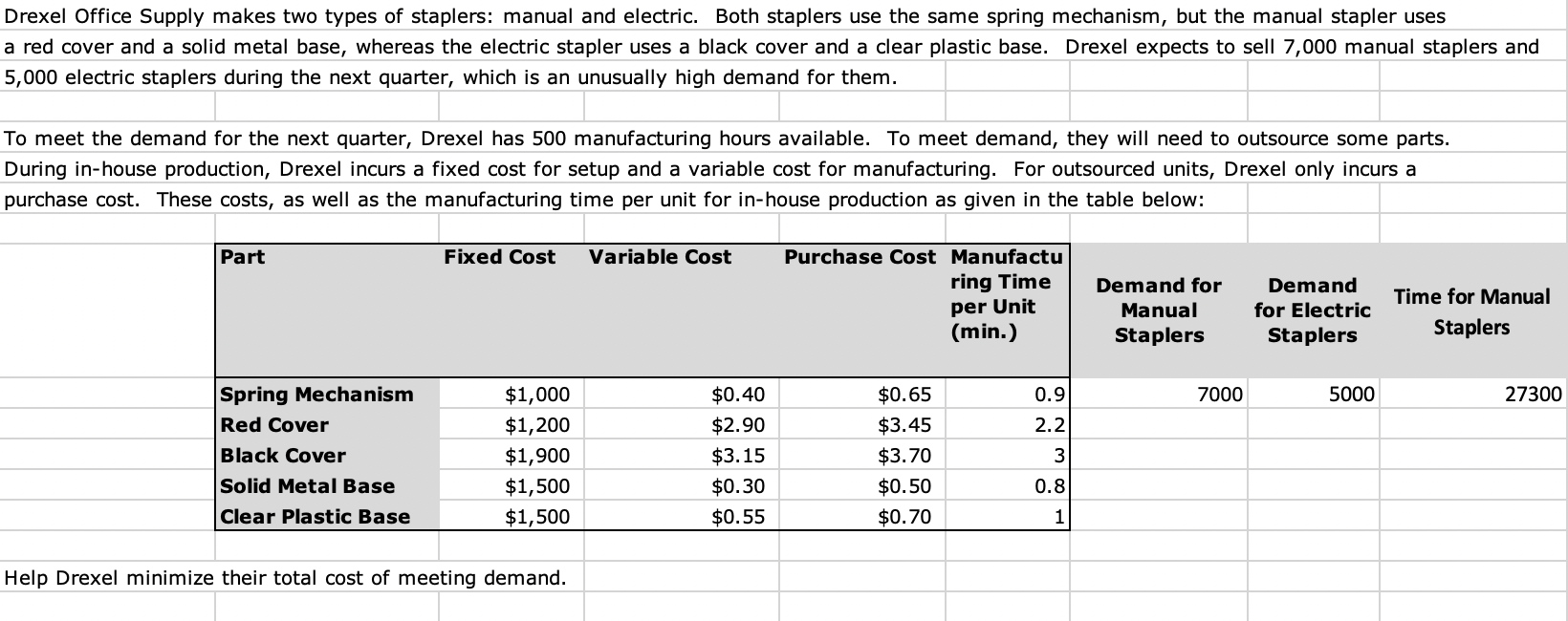 Drexel Office Supply makes two types of staplers: manual and electric. Both staplers use the same spring mechanism, but the manual stapler uses a red cover and a solid metal base, whereas the electric stapler uses a black cover and a clear plastic base. Drexel expects to sell 7,000 manual staplers and 5,000 electric staplers during the next quarter, which is an unusually high demand for them.

To meet the demand for the next quarter, Drexel has 500 manufacturing hours available. To meet demand, they will need to outsource some parts. During in-house production, Drexel incurs a fixed cost for setup and a variable cost for manufacturing. For outsourced units, Drexel only incurs a purchase cost. These costs, as well as the manufacturing time per unit for in-house production as given in the table below:

| Part | Fixed Cost | Variable Cost | Purchase Cost | Manufacturing Time per Unit (min.) | Demand for Manual Staplers | Demand for Electric Staplers | Time for Manual Staplers |
|---|---|---|---|---|---|---|---|
| Spring Mechanism | $1,000 | $0.40 | $0.65 | 0.9 | 7000 | 5000 | 27300 |
| Red Cover | $1,200 | $2.90 | $3.45 | 2.2 | | | |
| Black Cover | $1,900 | $3.15 | $3.70 | 3 | | | |
| Solid Metal Base | $1,500 | $0.30 | $0.50 | 0.8 | | | |
| Clear Plastic Base | $1,500 | $0.55 | $0.70 | 1 | | | |

Help Drexel minimize their total cost of meeting demand.